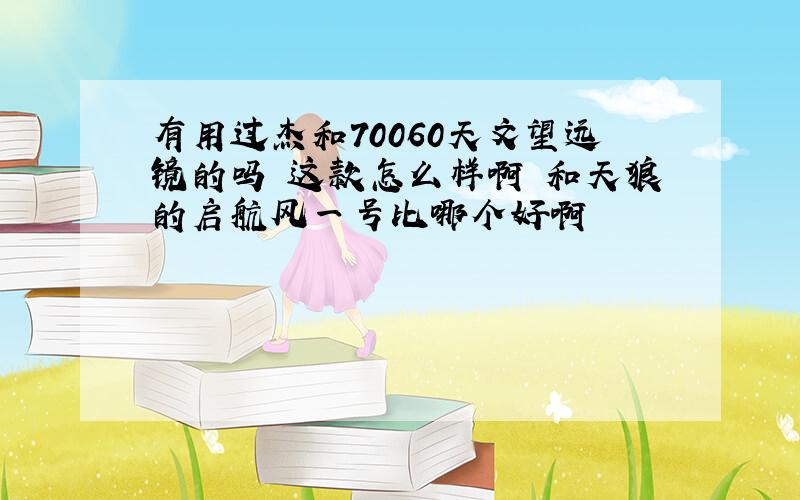 有用过杰和70060天文望远镜的吗 这款怎么样啊 和天狼的启航风一号比哪个好啊